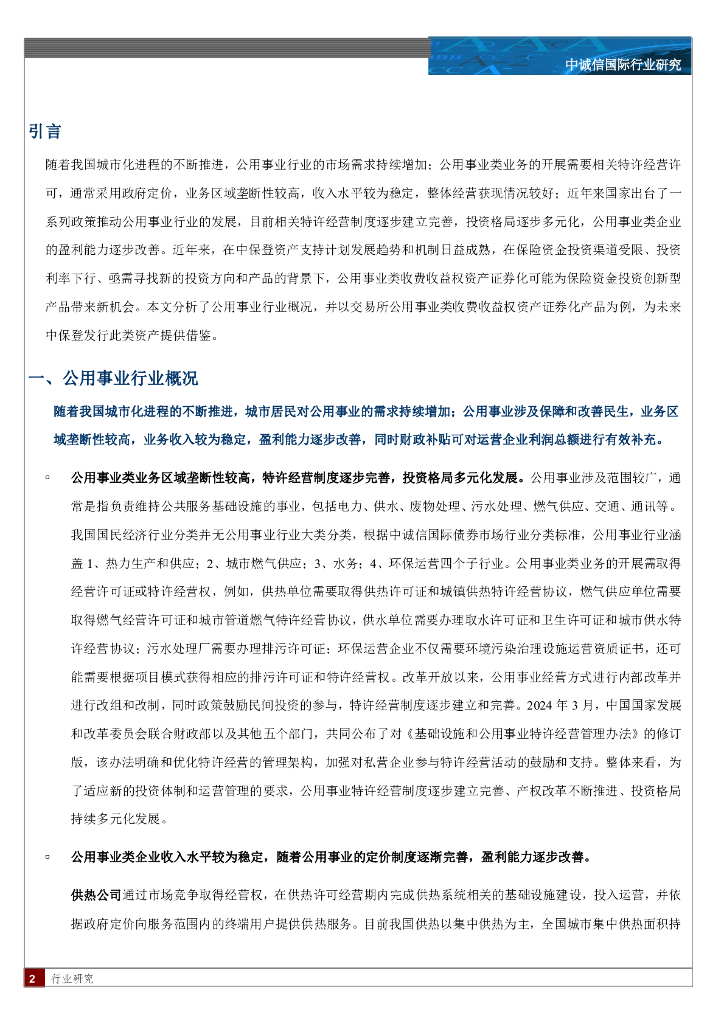 中诚信国际行业研究

引言

随着我国城市化进程的不断推进，公用事业行业的市场需求持续增加；公用事业类业务的开展需要相关特许经营许可，通常采用政府定价，业务区域垄断性较高，收入水平较为稳定，整体经营获现情况较好；近年来国家出台了一系列政策推动公用事业行业的发展，目前相关特许经营制度逐步建立完善，投资格局逐步多元化，公用事业类企业的盈利能力逐步改善。近年来，在中保登资产支持计划发展趋势和机制日益成熟，在保险资金投资渠道受限、投资利率下行、亟需寻找新的投资方向和产品的背景下，公用事业类收费收益权资产证券化可能为保险资金投资创新型产品带来新机会。本文分析了公用事业行业概况，并以交易所公用事业类收费收益权资产证券化产品为例，为未来中保登发行此类资产提供借鉴。

一、公用事业行业概况

随着我国城市化进程的不断推进，城市居民对公用事业的需求持续增加；公用事业涉及保障和改善民生，业务区域垄断性较高，业务收入较为稳定，盈利能力逐步改善，同时财政补贴可对运营企业利润总额进行有效补充。

▫ 公用事业类业务区域垄断性较高，特许经营制度逐步完善，投资格局多元化发展。公用事业涉及范围较广，通常是指负责维持公共服务基础设施的事业，包括电力、供水、废物处理、污水处理、燃气供应、交通、通讯等。我国国民经济行业分类并无公用事业行业大类分类，根据中诚信国际债券市场行业分类标准，公用事业行业涵盖 1、热力生产和供应；2、城市燃气供应；3、水务；4、环保运营四个子行业。公用事业类业务的开展需取得经营许可证或特许经营权，例如，供热单位需要取得供热许可证和城镇供热特许经营协议，燃气供应单位需要取得燃气经营许可证和城市管道燃气特许经营协议，供水单位需要办理取水许可证和卫生许可证和城市供水特许经营协议；污水处理厂需要办理排污许可证；环保运营企业不仅需要环境污染治理设施运营资质证书，还可能需要根据项目模式获得相应的排污许可证和特许经营权。改革开放以来，公用事业经营方式进行内部改革并进行改组和改制，同时政策鼓励民间投资的参与，特许经营制度逐步建立和完善。2024 年 3 月，中国国家发展和改革委员会联合财政部以及其他五个部门，共同公布了对《基础设施和公用事业特许经营管理办法》的修订版，该办法明确和优化特许经营的管理架构，加强对私营企业参与特许经营活动的鼓励和支持。整体来看，为了适应新的投资体制和运营管理的要求，公用事业特许经营制度逐步建立完善、产权改革不断推进、投资格局持续多元化发展。

▫ 公用事业类企业收入水平较为稳定，随着公用事业的定价制度逐渐完善，盈利能力逐步改善。

供热公司通过市场竞争取得经营权，在供热许可经营期内完成供热系统相关的基础设施建设，投入运营，并依据政府定价向服务范围内的终端用户提供供热服务。目前我国供热以集中供热为主，全国城市集中供热面积持

2 行业研究